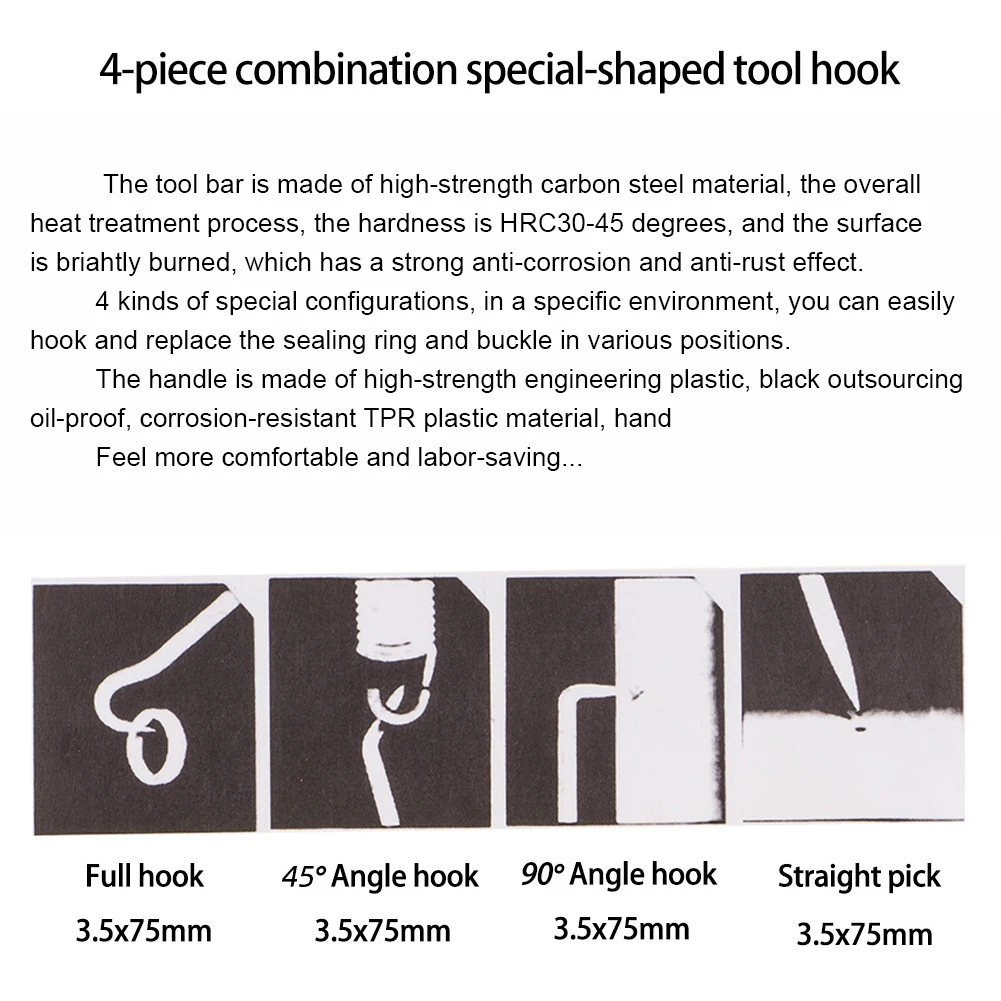 4-piece combination special-shaped tool hook

The tool bar is made of high-strength carbon steel material, the overall heat treatment process, the hardness is HRC30-45 degrees, and the surface is briahtly burned, which has a strong anti-corrosion and anti-rust effect.

4 kinds of special configurations, in a specific environment, you can easily hook and replace the sealing ring and buckle in various positions.

The handle is made of high-strength engineering plastic, black outsourcing oil-proof, corrosion-resistant TPR plastic material, hand

Feel more comfortable and labor-saving...

Full hook
3.5x75mm

45° Angle hook
3.5x75mm

90° Angle hook
3.5x75mm

Straight pick
3.5x75mm